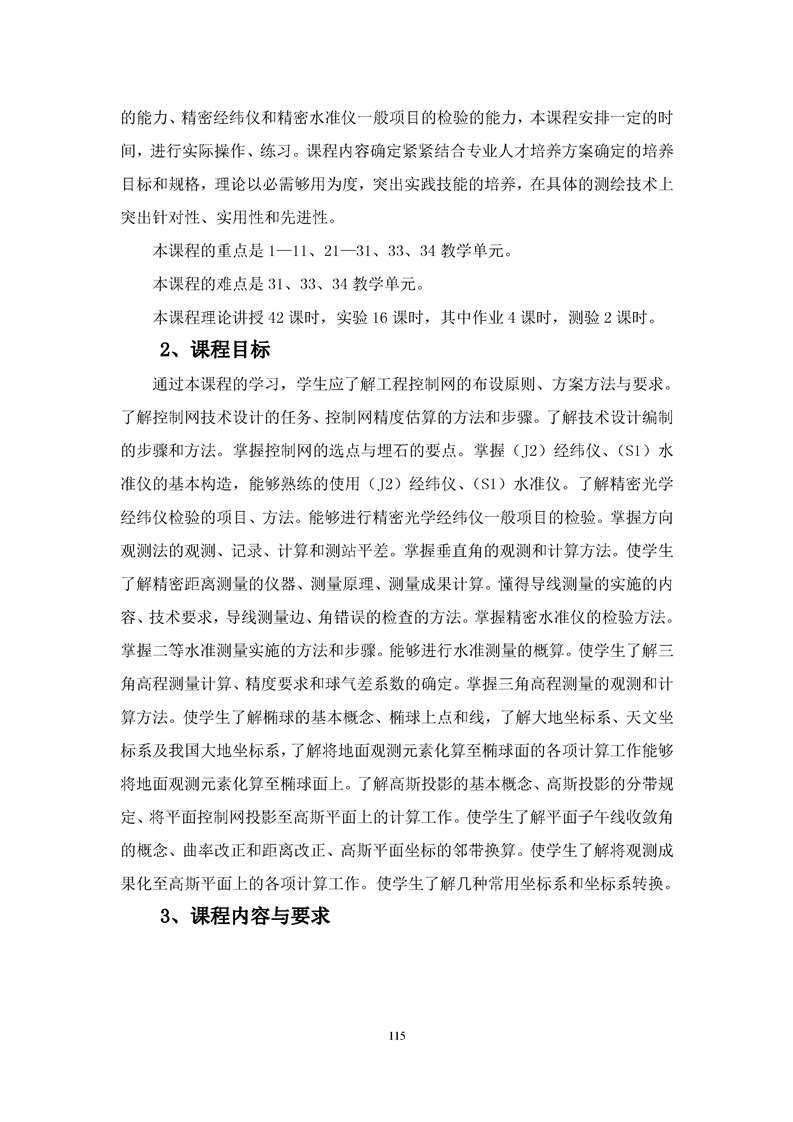 的能力、精密经纬仪和精密水准仪一般项目的检验的能力，本课程安排一定的时间，进行实际操作、练习。课程内容确定紧紧结合专业人才培养方案确定的培养目标和规格，理论以必需够用为度，突出实践技能的培养，在具体的测绘技术上突出针对性、实用性和先进性。

本课程的重点是1—11、21—31、33、34教学单元。

本课程的难点是31、33、34教学单元。

本课程理论讲授42课时，实验16课时，其中作业4课时，测验2课时。

2、课程目标

通过本课程的学习，学生应了解工程控制网的布设原则、方案方法与要求。了解控制网技术设计的任务、控制网精度估算的方法和步骤。了解技术设计编制的步骤和方法。掌握控制网的选点与埋石的要点。掌握（J2）经纬仪、（S1）水准仪的基本构造，能够熟练的使用（J2）经纬仪、（S1）水准仪。了解精密光学经纬仪检验的项目、方法。能够进行精密光学经纬仪一般项目的检验。掌握方向观测法的观测、记录、计算和测站平差。掌握垂直角的观测和计算方法。使学生了解精密距离测量的仪器、测量原理、测量成果计算。懂得导线测量的实施的内容、技术要求，导线测量边、角错误的检查的方法。掌握精密水准仪的检验方法。掌握二等水准测量实施的方法和步骤。能够进行水准测量的概算。使学生了解三角高程测量计算、精度要求和球气差系数的确定。掌握三角高程测量的观测和计算方法。使学生了解椭球的基本概念、椭球上点和线，了解大地坐标系、天文坐标系及我国大地坐标系，了解将地面观测元素化算至椭球面的各项计算工作能够将地面观测元素化算至椭球面上。了解高斯投影的基本概念、高斯投影的分带规定、将平面控制网投影至高斯平面上的计算工作。使学生了解平面子午线收敛角的概念、曲率改正和距离改正、高斯平面坐标的邻带换算。使学生了解将观测成果化至高斯平面上的各项计算工作。使学生了解几种常用坐标系和坐标系转换。

3、课程内容与要求

115